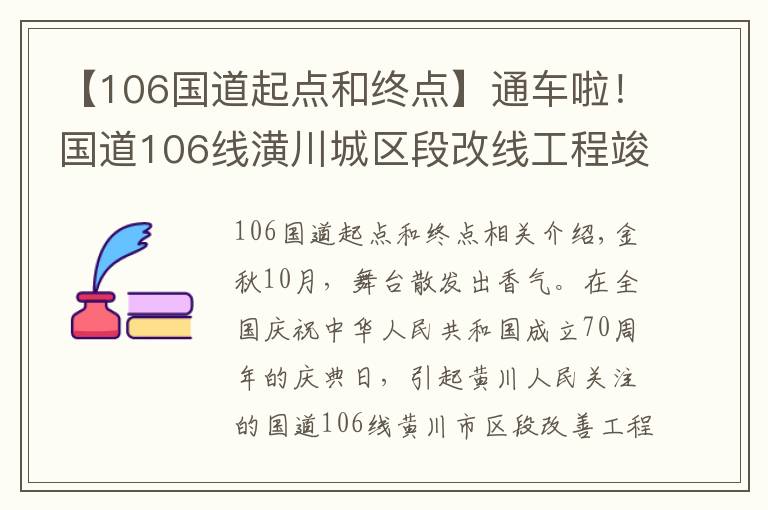 【106国道起点和终点】通车啦！国道106线潢川城区段改线工程竣

106国道起点和终点相关介绍，金秋10月，舞台散发出香气。在全国庆祝中华人民共和国成立70周年的庆典日，引起黄川人民关注的国道106线黄川市区段改善工程